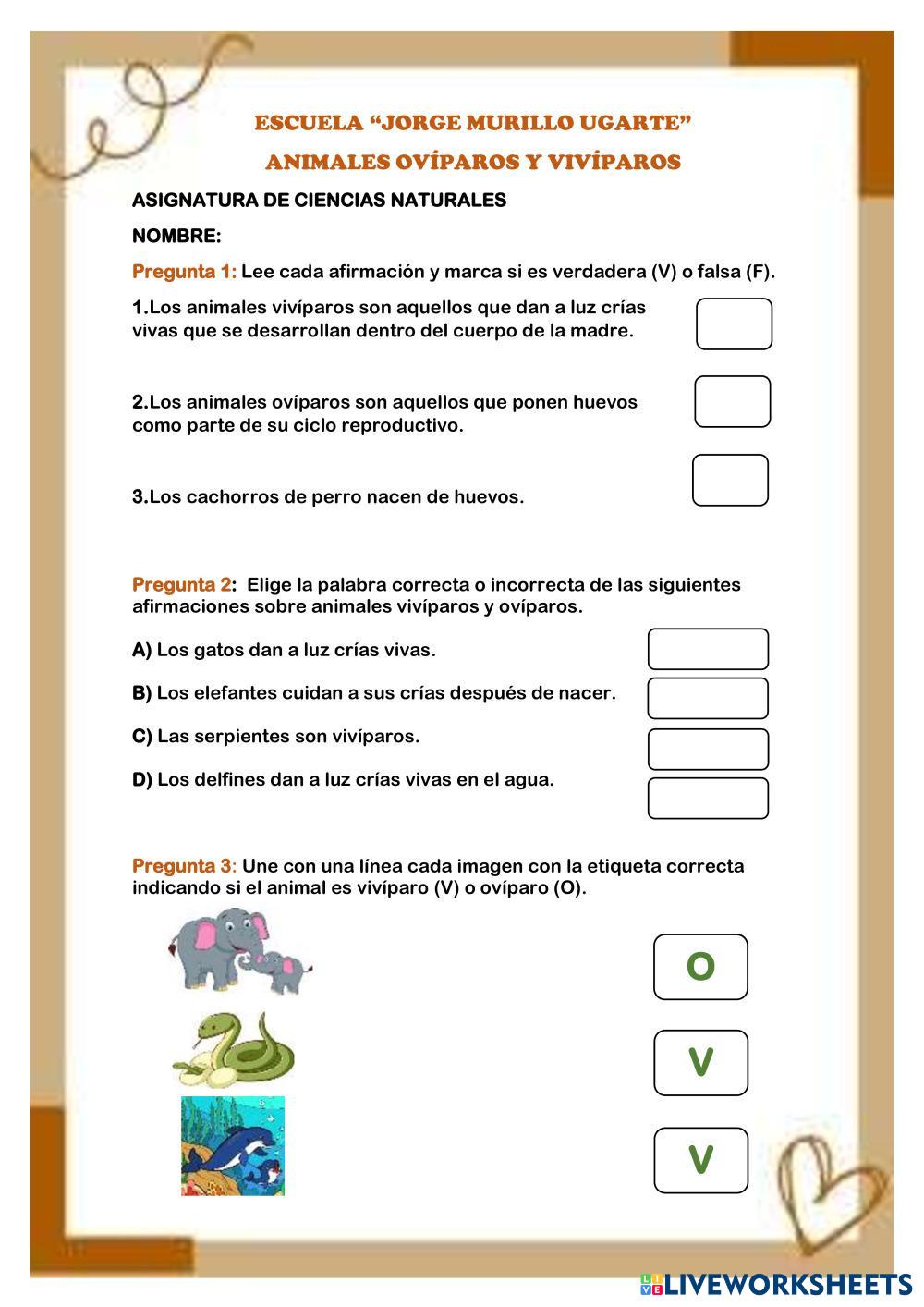 ESCUELA “JORGE MURILLO UGARTE”

ANIMALES OVÍPAROS Y VIVÍPAROS

ASIGNATURA DE CIENCIAS NATURALES

NOMBRE:

Pregunta 1: Lee cada afirmación y marca si es verdadera (V) o falsa (F).

1.Los animales vivíparos son aquellos que dan a luz crías vivas que se desarrollan dentro del cuerpo de la madre.

2.Los animales ovíparos son aquellos que ponen huevos como parte de su ciclo reproductivo.

3.Los cachorros de perro nacen de huevos.

Pregunta 2: Elige la palabra correcta o incorrecta de las siguientes afirmaciones sobre animales vivíparos y ovíparos.

A) Los gatos dan a luz crías vivas.

B) Los elefantes cuidan a sus crías después de nacer.

C) Las serpientes son vivíparos.

D) Los delfines dan a luz crías vivas en el agua.

Pregunta 3: Une con una línea cada imagen con la etiqueta correcta indicando si el animal es vivíparo (V) o ovíparo (O).

O

V

V

LIVEWORKSHEETS